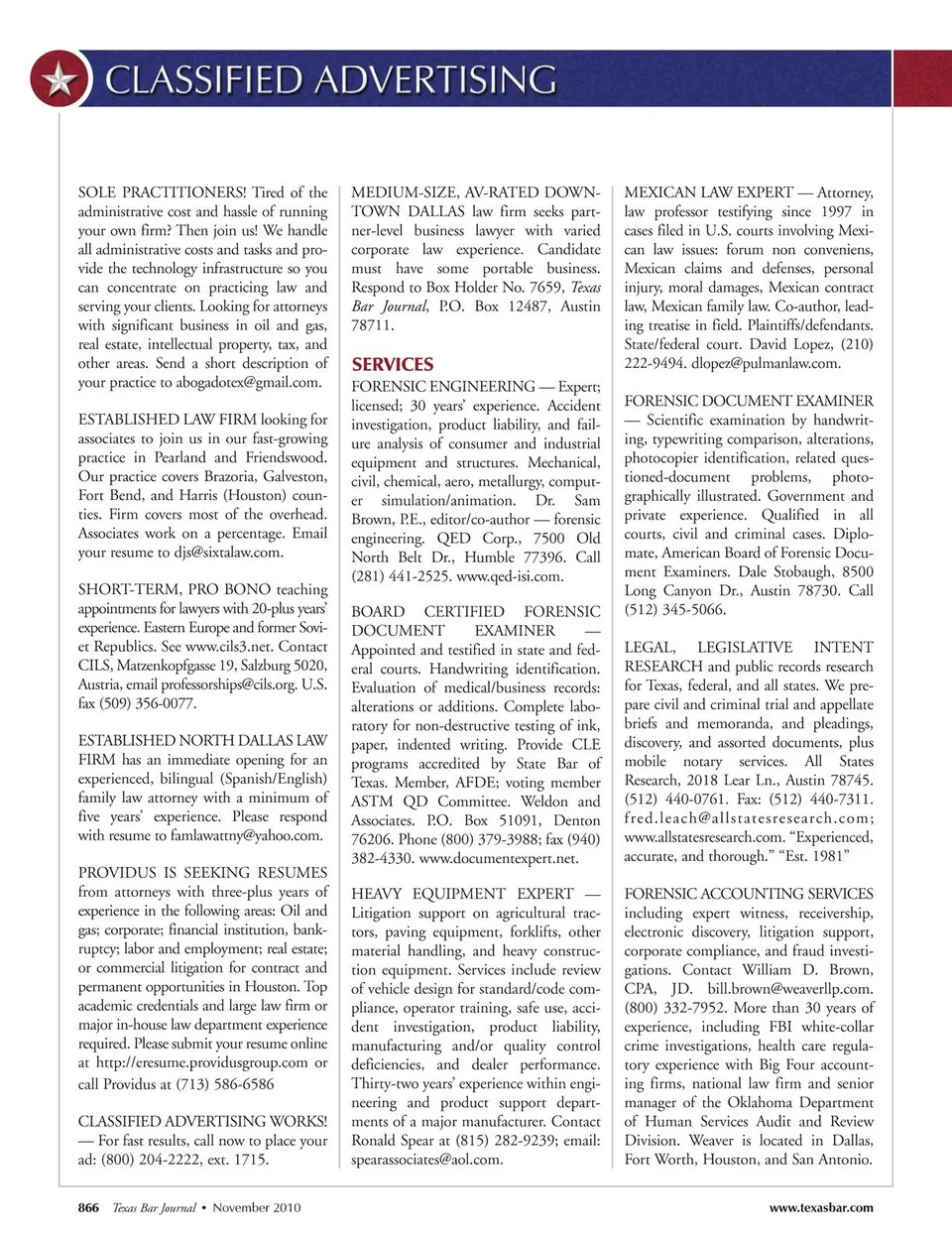 CLASSIFIED ADVERTISING

SOLE PRACTITIONERS! Tired of the administrative cost and hassle of running your own firm? Then join us! We handle all administrative costs and tasks and provide the technology infrastructure so you can concentrate on practicing law and serving your clients. Looking for attorneys with significant business in oil and gas, real estate, intellectual property, tax, and other areas. Send a short description of your practice to abogadotex@gmail.com.

ESTABLISHED LAW FIRM looking for associates to join us in our fast-growing practice in Pearland and Friendswood. Our practice covers Brazoria, Galveston, Fort Bend, and Harris (Houston) counties. Firm covers most of the overhead. Associates work on a percentage. Email your resume to djs@sixtalaw.com.

SHORT-TERM, PRO BONO teaching appointments for lawyers with 20-plus years' experience. Eastern Europe and former Soviet Republics. See www.cils3.net. Contact CILS, Matzenkopfgasse 19, Salzburg 5020, Austria, email professorships@cils.org. U.S. fax (509) 356-0077.

ESTABLISHED NORTH DALLAS LAW FIRM has an immediate opening for an experienced, bilingual (Spanish/English) family law attorney with a minimum of five years' experience. Please respond with resume to famlawattny@yahoo.com.

PROVIDUS IS SEEKING RESUMES from attorneys with three-plus years of experience in the following areas: Oil and gas; corporate; financial institution, bankruptcy; labor and employment; real estate; or commercial litigation for contract and permanent opportunities in Houston. Top academic credentials and large law firm or major in-house law department experience required. Please submit your resume online at http://eresume.providusgroup.com or call Providus at (713) 586-6586

CLASSIFIED ADVERTISING WORKS! — For fast results, call now to place your ad: (800) 204-2222, ext. 1715.

MEDIUM-SIZE, AV-RATED DOWNTOWN DALLAS law firm seeks partner-level business lawyer with varied corporate law experience. Candidate must have some portable business. Respond to Box Holder No. 7659, Texas Bar Journal, P.O. Box 12487, Austin 78711.

SERVICES

FORENSIC ENGINEERING — Expert; licensed; 30 years' experience. Accident investigation, product liability, and failure analysis of consumer and industrial equipment and structures. Mechanical, civil, chemical, aero, metallurgy, computer simulation/animation. Dr. Sam Brown, P.E., editor/co-author — forensic engineering. QED Corp., 7500 Old North Belt Dr., Humble 77396. Call (281) 441-2525. www.qed-isi.com.

BOARD CERTIFIED FORENSIC DOCUMENT EXAMINER — Appointed and testified in state and federal courts. Handwriting identification. Evaluation of medical/business records: alterations or additions. Complete laboratory for non-destructive testing of ink, paper, indented writing. Provide CLE programs accredited by State Bar of Texas. Member, AFDE; voting member ASTM QD Committee. Weldon and Associates. P.O. Box 51091, Denton 76206. Phone (800) 379-3988; fax (940) 382-4330. www.documentexpert.net.

HEAVY EQUIPMENT EXPERT — Litigation support on agricultural tractors, paving equipment, forklifts, other material handling, and heavy construction equipment. Services include review of vehicle design for standard/code compliance, operator training, safe use, accident investigation, product liability, manufacturing and/or quality control deficiencies, and dealer performance. Thirty-two years' experience within engineering and product support departments of a major manufacturer. Contact Ronald Spear at (815) 282-9239; email: spearassociates@aol.com.

MEXICAN LAW EXPERT — Attorney, law professor testifying since 1997 in cases filed in U.S. courts involving Mexican law issues: forum non conveniens, Mexican claims and defenses, personal injury, moral damages, Mexican contract law, Mexican family law. Co-author, leading treatise in field. Plaintiffs/defendants. State/federal court. David Lopez, (210) 222-9494. dlopez@pulmanlaw.com.

FORENSIC DOCUMENT EXAMINER — Scientific examination by handwriting, typewriting comparison, alterations, photocopier identification, related questioned-document problems, photographically illustrated. Government and private experience. Qualified in all courts, civil and criminal cases. Diplomate, American Board of Forensic Document Examiners. Dale Stobaugh, 8500 Long Canyon Dr., Austin 78730. Call (512) 345-5066.

LEGAL, LEGISLATIVE INTENT RESEARCH and public records research for Texas, federal, and all states. We prepare civil and criminal trial and appellate briefs and memoranda, and pleadings, discovery, and assorted documents, plus mobile notary services. All States Research, 2018 Lear Ln., Austin 78745. (512) 440-0761. Fax: (512) 440-7311. fred.leach@allstatesresearch.com; www.allstatesresearch.com. "Experienced, accurate, and thorough." "Est. 1981"

FORENSIC ACCOUNTING SERVICES including expert witness, receivership, electronic discovery, litigation support, corporate compliance, and fraud investigations. Contact William D. Brown, CPA, JD. bill.brown@weaverllp.com. (800) 332-7952. More than 30 years of experience, including FBI white-collar crime investigations, health care regulatory experience with Big Four accounting firms, national law firm and senior manager of the Oklahoma Department of Human Services Audit and Review Division. Weaver is located in Dallas, Fort Worth, Houston, and San Antonio.

866 Texas Bar Journal • November 2010 www.texasbar.com